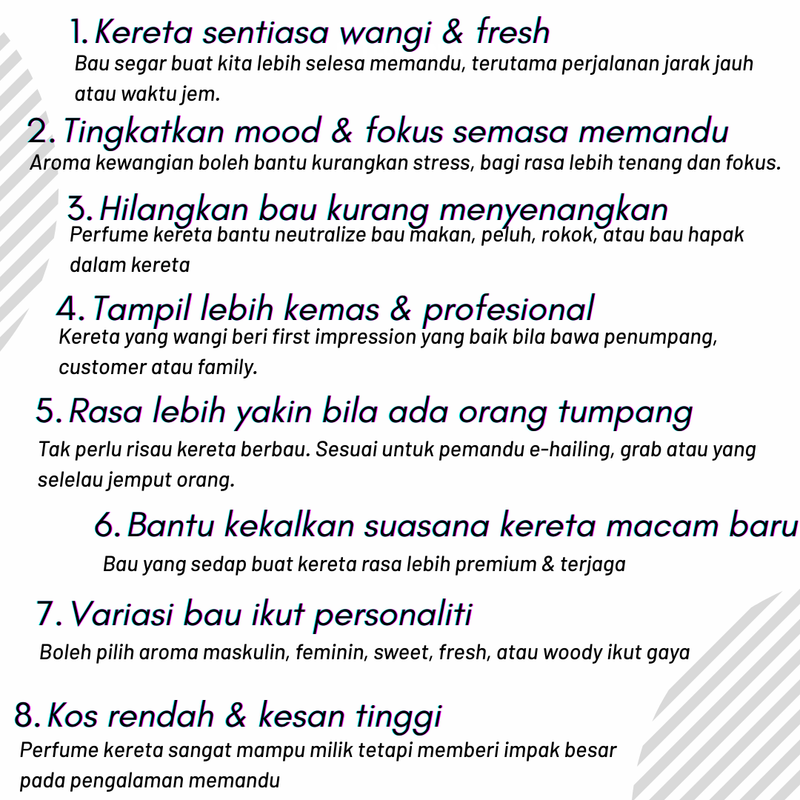 1. Kereta sentiasa wangi & fresh
Bau segar buat kita lebih selesa memandu, terutama perjalanan jarak jauh atau waktu jem.

2. Tingkatkan mood & fokus semasa memandu
Aroma kewangian boleh bantu kurangkan stress, bagi rasa lebih tenang dan fokus.

3. Hilangkan bau kurang menyenangkan
Perfume kereta bantu neutralize bau makan, peluh, rokok, atau bau hapak dalam kereta

4. Tampil lebih kemas & profesional
Kereta yang wangi beri first impression yang baik bila bawa penumpang, customer atau family.

5. Rasa lebih yakin bila ada orang tumpang
Tak perlu risau kereta berbau. Sesuai untuk pemandu e-hailing, grab atau yang selelau jemput orang.

6. Bantu kekalkan suasana kereta macam baru
Bau yang sedap buat kereta rasa lebih premium & terjaga

7. Variasi bau ikut personaliti
Boleh pilih aroma maskulin, feminin, sweet, fresh, atau woody ikut gaya

8. Kos rendah & kesan tinggi
Perfume kereta sangat mampu milik tetapi memberi impak besar pada pengalaman memandu